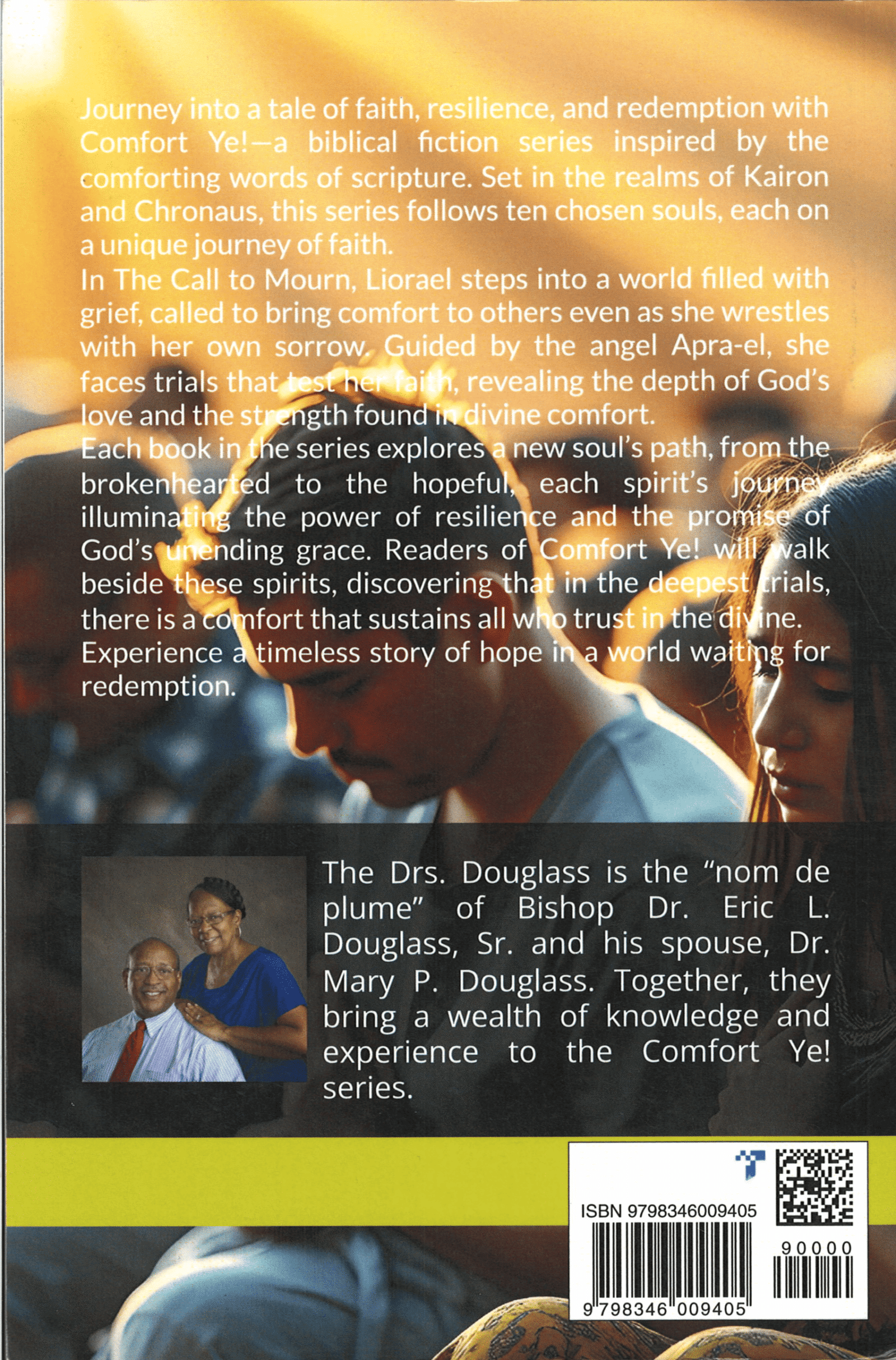 Journey into a tale of faith, resilience, and redemption with Comfort Ye!—a biblical fiction series inspired by the comforting words of scripture. Set in the realms of Kairon and Chronaus, this series follows ten chosen souls, each on a unique journey of faith.

In The Call to Mourn, Liorael steps into a world filled with grief, called to bring comfort to others even as she wrestles with her own sorrow. Guided by the angel Apra-el, she faces trials that test her faith, revealing the depth of God's love and the strength found in divine comfort.

Each book in the series explores a new soul's path, from the brokenhearted to the hopeful, each spirit's journey illuminating the power of resilience and the promise of God's unending grace. Readers of Comfort Ye! will walk beside these spirits, discovering that in the deepest trials, there is a comfort that sustains all who trust in the divine.

Experience a timeless story of hope in a world waiting for redemption.

The Drs. Douglass is the "nom de plume" of Bishop Dr. Eric L. Douglass, Sr. and his spouse, Dr. Mary P. Douglass. Together, they bring a wealth of knowledge and experience to the Comfort Ye! series.

ISBN 9798346009405

90000

9 798346 009405